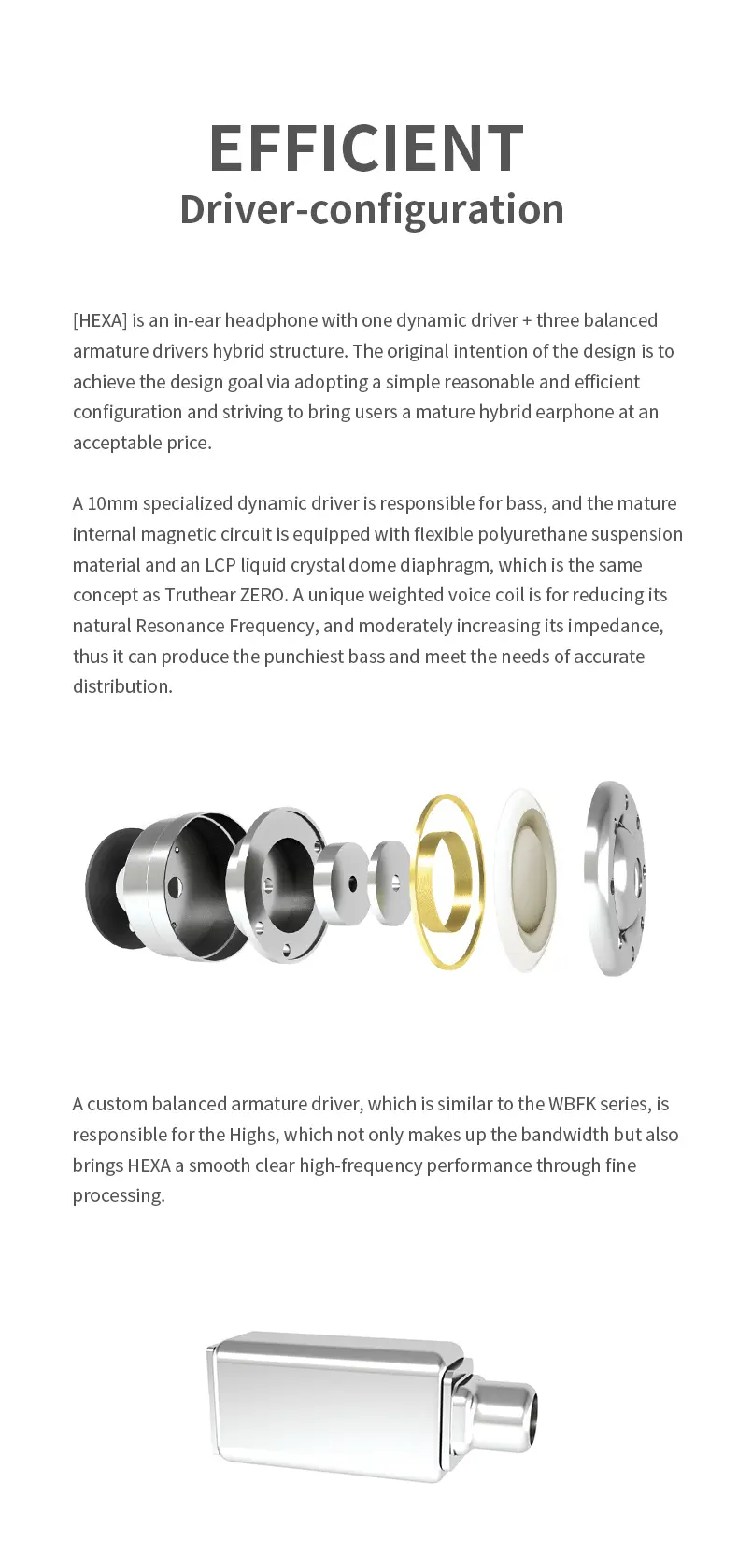 EFFICIENT
Driver-configuration

[HEXA] is an in-ear headphone with one dynamic driver + three balanced armature drivers hybrid structure. The original intention of the design is to achieve the design goal via adopting a simple reasonable and efficient configuration and striving to bring users a mature hybrid earphone at an acceptable price.

A 10mm specialized dynamic driver is responsible for bass, and the mature internal magnetic circuit is equipped with flexible polyurethane suspension material and an LCP liquid crystal dome diaphragm, which is the same concept as Truthear ZERO. A unique weighted voice coil is for reducing its natural Resonance Frequency, and moderately increasing its impedance, thus it can produce the punchiest bass and meet the needs of accurate distribution.

A custom balanced armature driver, which is similar to the WBFK series, is responsible for the Highs, which not only makes up the bandwidth but also brings HEXA a smooth clear high-frequency performance through fine processing.